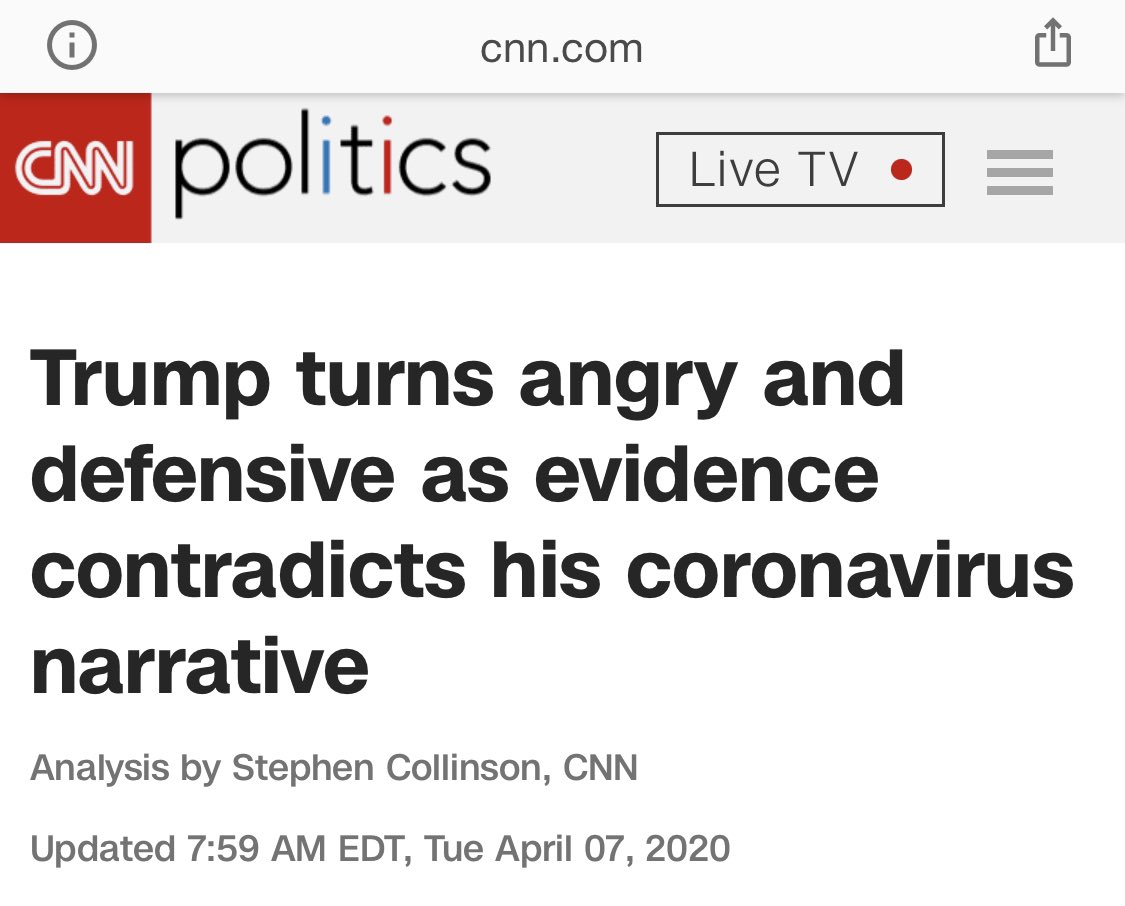 cnn.com

CNN politics

Live TV

Trump turns angry and defensive as evidence contradicts his coronavirus narrative

Analysis by Stephen Collinson, CNN

Updated 7:59 AM EDT, Tue April 07, 2020